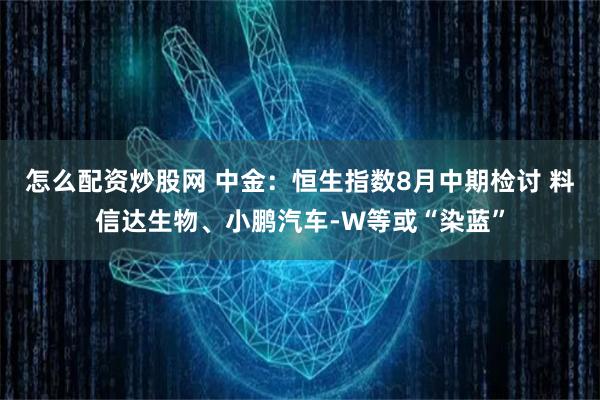 怎么配资炒股网 中金：恒生指数8月中期检讨 料信达生物、小鹏汽车-W等或“染蓝”